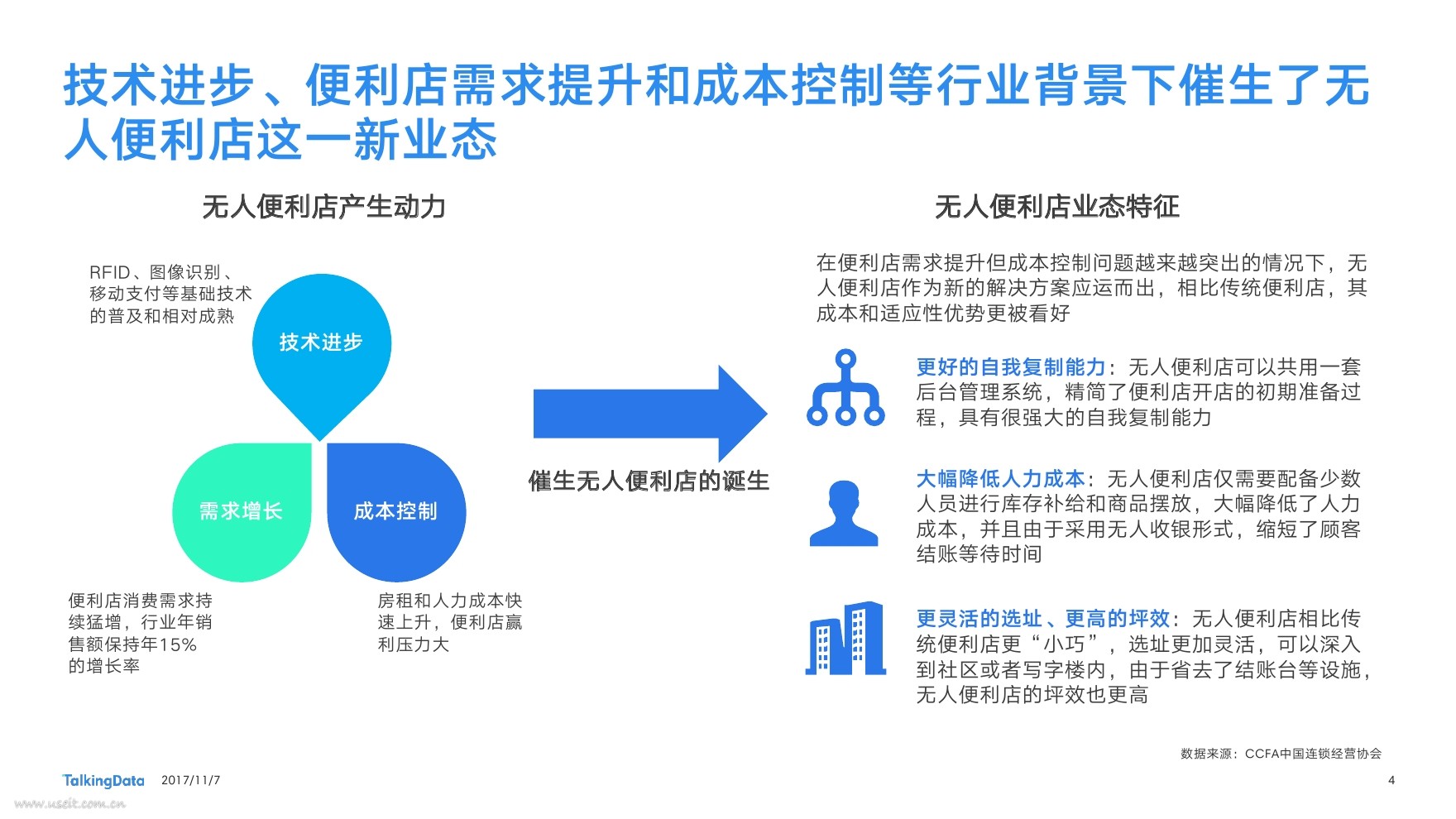 技术进步、便利店需求提升和成本控制等行业背景下催生了无人便利店这一新业态

无人便利店产生动力

RFID、图像识别、移动支付等基础技术的普及和相对成熟

技术进步

需求增长

成本控制

便利店消费需求持续猛增，行业年销售额保持年15%的增长率

房租和人力成本快速上升，便利店赢利压力大

催生无人便利店的诞生

无人便利店业态特征

在便利店需求提升但成本控制问题越来越突出的情况下，无人便利店作为新的解决方案应运而出，相比传统便利店，其成本和适应性优势更被看好

更好的自我复制能力：无人便利店可以共用一套后台管理系统，精简了便利店开店的初期准备过程，具有很强大的自我复制能力

大幅降低人力成本：无人便利店仅需要配备少数人员进行库存补给和商品摆放，大幅降低了人力成本，并且由于采用无人收银形式，缩短了顾客结账等待时间

更灵活的选址、更高的坪效：无人便利店相比传统便利店更“小巧”，选址更加灵活，可以深入到社区或者写字楼内，由于省去了结账台等设施，无人便利店的坪效也更高

数据来源：CCFA中国连锁经营协会

TalkingData 2017/11/7

4

www.useit.com.cn